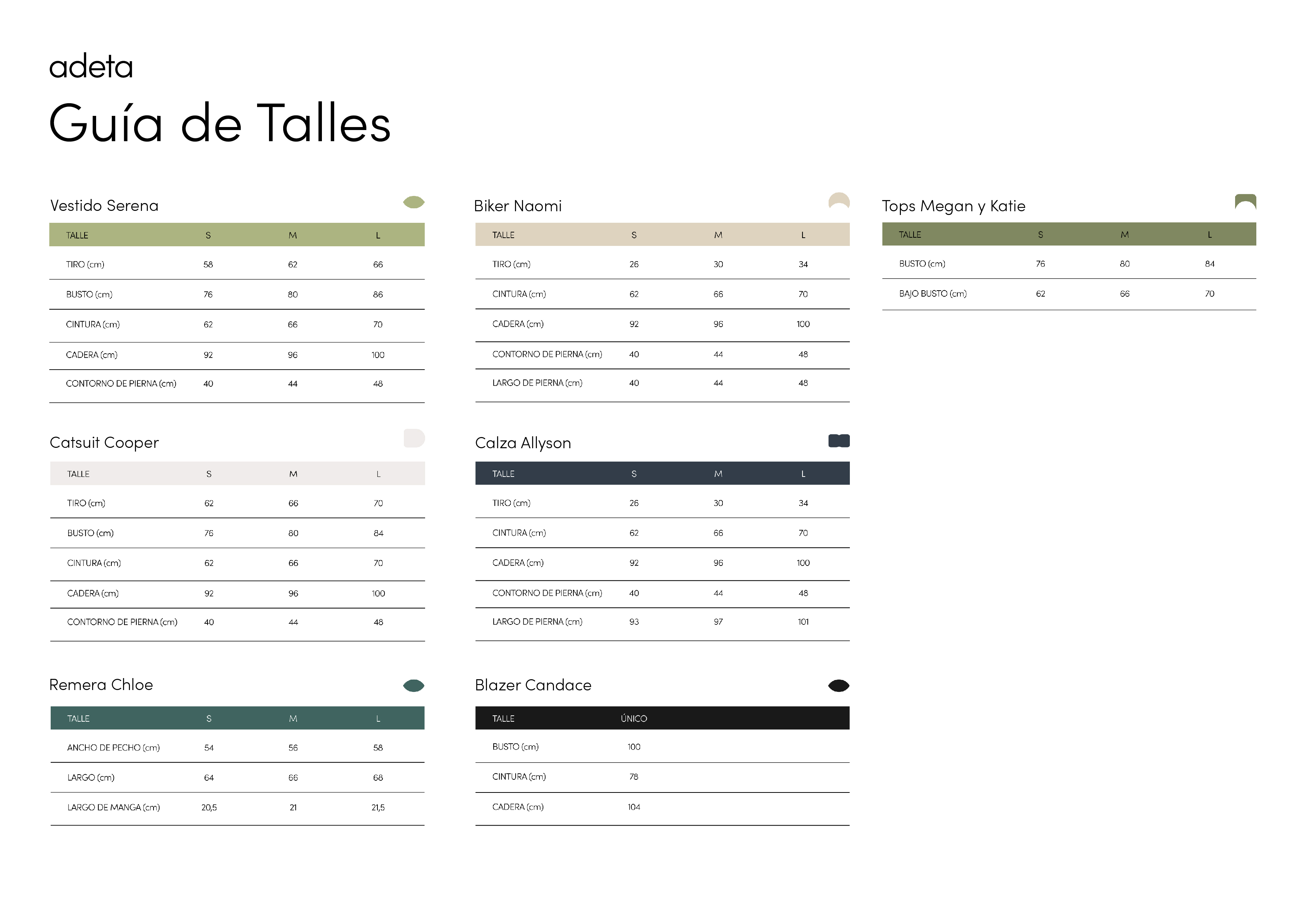 adeta

Guía de Talles

Vestido Serena

| TALLE | S | M | L |
|---|---|---|---|
| TIRO (cm) | 58 | 62 | 66 |
| BUSTO (cm) | 76 | 80 | 86 |
| CINTURA (cm) | 62 | 66 | 70 |
| CADERA (cm) | 92 | 96 | 100 |
| CONTORNO DE PIERNA (cm) | 40 | 44 | 48 |

Catsuit Cooper

| TALLE | S | M | L |
|---|---|---|---|
| TIRO (cm) | 62 | 66 | 70 |
| BUSTO (cm) | 76 | 80 | 84 |
| CINTURA (cm) | 62 | 66 | 70 |
| CADERA (cm) | 92 | 96 | 100 |
| CONTORNO DE PIERNA (cm) | 40 | 44 | 48 |

Remera Chloe

| TALLE | S | M | L |
|---|---|---|---|
| ANCHO DE PECHO (cm) | 54 | 56 | 58 |
| LARGO (cm) | 64 | 66 | 68 |
| LARGO DE MANGA (cm) | 20,5 | 21 | 21,5 |

Biker Naomi

| TALLE | S | M | L |
|---|---|---|---|
| TIRO (cm) | 26 | 30 | 34 |
| CINTURA (cm) | 62 | 66 | 70 |
| CADERA (cm) | 92 | 96 | 100 |
| CONTORNO DE PIERNA (cm) | 40 | 44 | 48 |
| LARGO DE PIERNA (cm) | 40 | 44 | 48 |

Calza Allyson

| TALLE | S | M | L |
|---|---|---|---|
| TIRO (cm) | 26 | 30 | 34 |
| CINTURA (cm) | 62 | 66 | 70 |
| CADERA (cm) | 92 | 96 | 100 |
| CONTORNO DE PIERNA (cm) | 40 | 44 | 48 |
| LARGO DE PIERNA (cm) | 93 | 97 | 101 |

Blazer Candace

| TALLE | ÚNICO |
|---|---|
| BUSTO (cm) | 100 |
| CINTURA (cm) | 78 |
| CADERA (cm) | 104 |

Tops Megan y Katie

| TALLE | S | M | L |
|---|---|---|---|
| BUSTO (cm) | 76 | 80 | 84 |
| BAJO BUSTO (cm) | 62 | 66 | 70 |